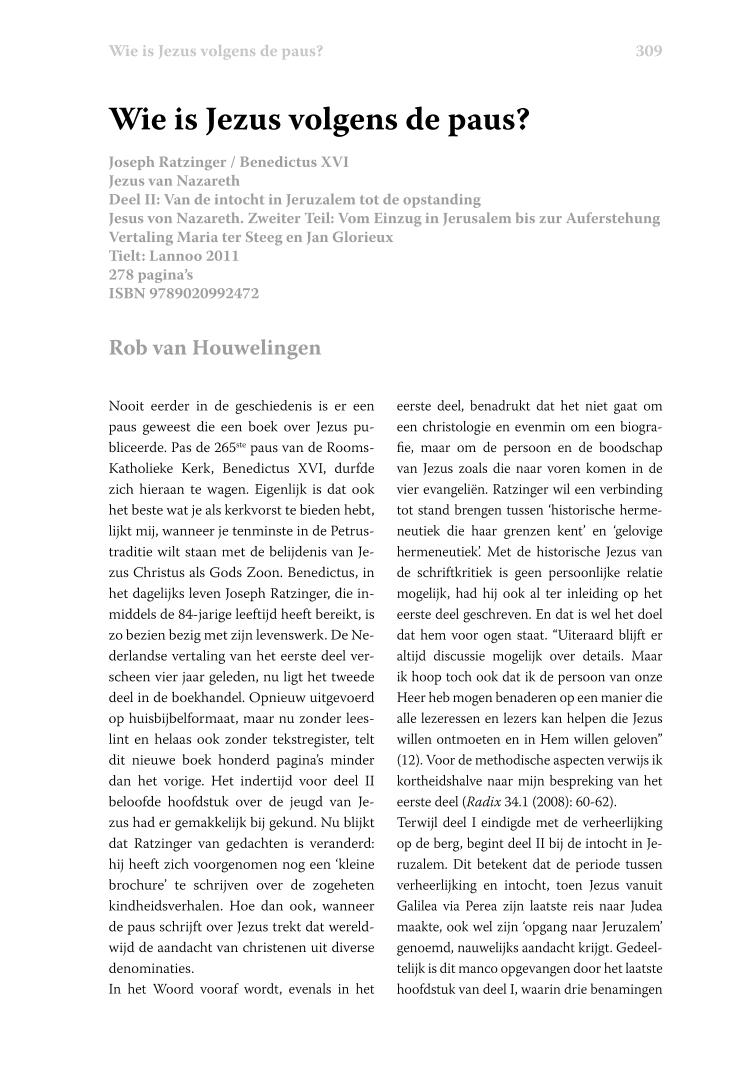 Wie is Jezus volgens de paus?

309

Wie is Jezus volgens de paus?

Joseph Ratzinger / Benedictus XVI
Jezus van Nazareth
Deel II: Van de intocht in Jeruzalem tot de opstanding
Jesus von Nazareth. Zweiter Teil: Vom Einzug in Jerusalem bis zur Auferstehung
Vertaling Maria ter Steeg en Jan Glorieux
Tielt: Lannoo 2011
278 pagina's
ISBN 9789020992472

Rob van Houwelingen

Nooit eerder in de geschiedenis is er een paus geweest die een boek over Jezus publiceerde. Pas de 265$^{ste}$ paus van de Rooms-Katholieke Kerk, Benedictus XVI, durfde zich hieraan te wagen. Eigenlijk is dat ook het beste wat je als kerkvorst te bieden hebt, lijkt mij, wanneer je tenminste in de Petrustraditie wilt staan met de belijdenis van Jezus Christus als Gods Zoon. Benedictus, in het dagelijks leven Joseph Ratzinger, die inmiddels de 84-jarige leeftijd heeft bereikt, is zo bezien bezig met zijn levenswerk. De Nederlandse vertaling van het eerste deel verscheen vier jaar geleden, nu ligt het tweede deel in de boekhandel. Opnieuw uitgevoerd op huisbijbelformaat, maar nu zonder leeslint en helaas ook zonder tekstregister, telt dit nieuwe boek honderd pagina's minder dan het vorige. Het indertijd voor deel II beloofde hoofdstuk over de jeugd van Jezus had er gemakkelijk bij gekund. Nu blijkt dat Ratzinger van gedachten is veranderd: hij heeft zich voorgenomen nog een 'kleine brochure' te schrijven over de zogeheten kindheidsverhalen. Hoe dan ook, wanneer de paus schrijft over Jezus trekt dat wereldwijd de aandacht van christenen uit diverse denominaties.
In het Woord vooraf wordt, evenals in het eerste deel, benadrukt dat het niet gaat om een christologie en evenmin om een biografie, maar om de persoon en de boodschap van Jezus zoals die naar voren komen in de vier evangeliën. Ratzinger wil een verbinding tot stand brengen tussen 'historische hermeneutiek die haar grenzen kent' en 'gelovige hermeneutiek'. Met de historische Jezus van de schriftkritiek is geen persoonlijke relatie mogelijk, had hij ook al ter inleiding op het eerste deel geschreven. En dat is wel het doel dat hem voor ogen staat. "Uiteraard blijft er altijd discussie mogelijk over details. Maar ik hoop toch ook dat ik de persoon van onze Heer heb mogen benaderen op een manier die alle lezeressen en lezers kan helpen die Jezus willen ontmoeten en in Hem willen geloven" (12). Voor de methodische aspecten verwijs ik kortheidshalve naar mijn bespreking van het eerste deel (Radix 34.1 (2008): 60-62).
Terwijl deel I eindigde met de verheerlijking op de berg, begint deel II bij de intocht in Jeruzalem. Dit betekent dat de periode tussen verheerlijking en intocht, toen Jezus vanuit Galilea via Perea zijn laatste reis naar Judea maakte, ook wel zijn 'opgang naar Jeruzalem' genoemd, nauwelijks aandacht krijgt. Gedeeltelijk is dit manco opgevangen door het laatste hoofdstuk van deel I, waarin drie benamingen